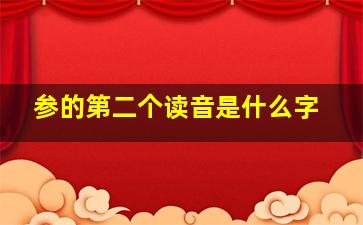 参的第二个读音是什么字